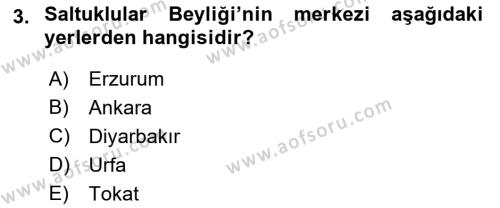 3. Saltuklular Beyliği'nin merkezi aşağıdaki yerlerden hangisidir?

A) Erzurum
B) Ankara
C) Diyarbakır
D) Urfa
E) Tokat

www.aofsoru.com
www.aofsoru.com
www.aofsoru.com
www.aofsoru.com